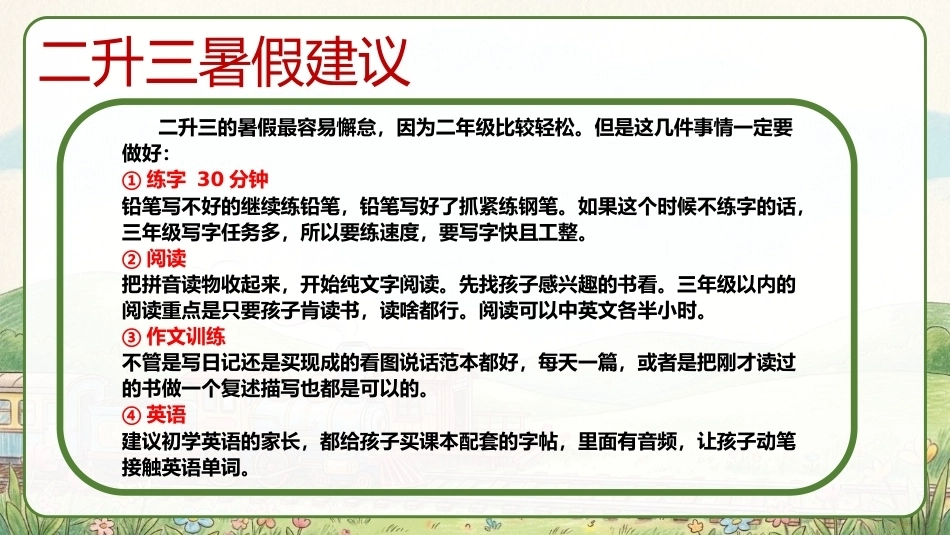 二升三暑假建议

二升三的暑假最容易懈怠，因为二年级比较轻松。但是这几件事情一定要做好：

① 练字 30分钟
铅笔写不好的继续练铅笔，铅笔写好了抓紧练钢笔。如果这个时候不练字的话，三年级写字任务多，所以要练速度，要写字快且工整。

② 阅读
把拼音读物收起来，开始纯文字阅读。先找孩子感兴趣的书看。三年级以内的阅读重点是只要孩子肯读书，读啥都行。阅读可以中英文各半小时。

③ 作文训练
不管是写日记还是买现成的看图说话范本都好，每天一篇，或者是把刚才读过的书做一个复述描写也都是可以的。

④ 英语
建议初学英语的家长，都给孩子买课本配套的字帖，里面有音频，让孩子动笔接触英语单词。